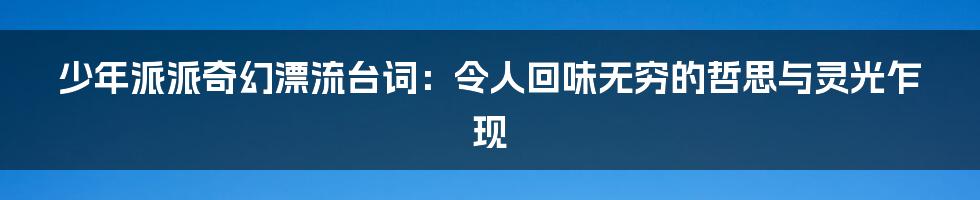 少年派派奇幻漂流台词：令人回味无穷的哲思与灵光乍现